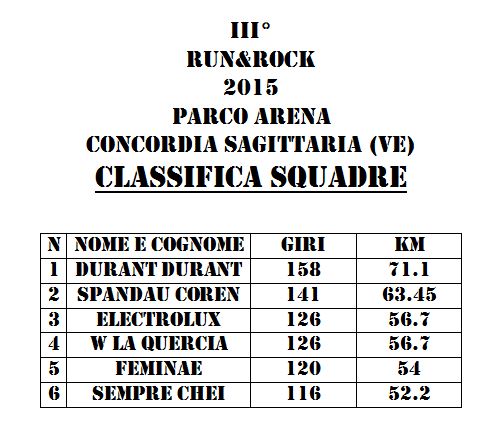 III°
RUN&ROCK
2015
PARCO ARENA
CONCORDIA SAGITTARIA (VE)
CLASSIFICA SQUADRE

| N | NOME E COGNOME | GIRI | KM |
|---|---|---|---|
| 1 | DURANT DURANT | 158 | 71.1 |
| 2 | SPANDAU COREN | 141 | 63.45 |
| 3 | ELECTROLUX | 126 | 56.7 |
| 4 | W LA QUERCIA | 126 | 56.7 |
| 5 | FEMINAE | 120 | 54 |
| 6 | SEMPRE CHEI | 116 | 52.2 |